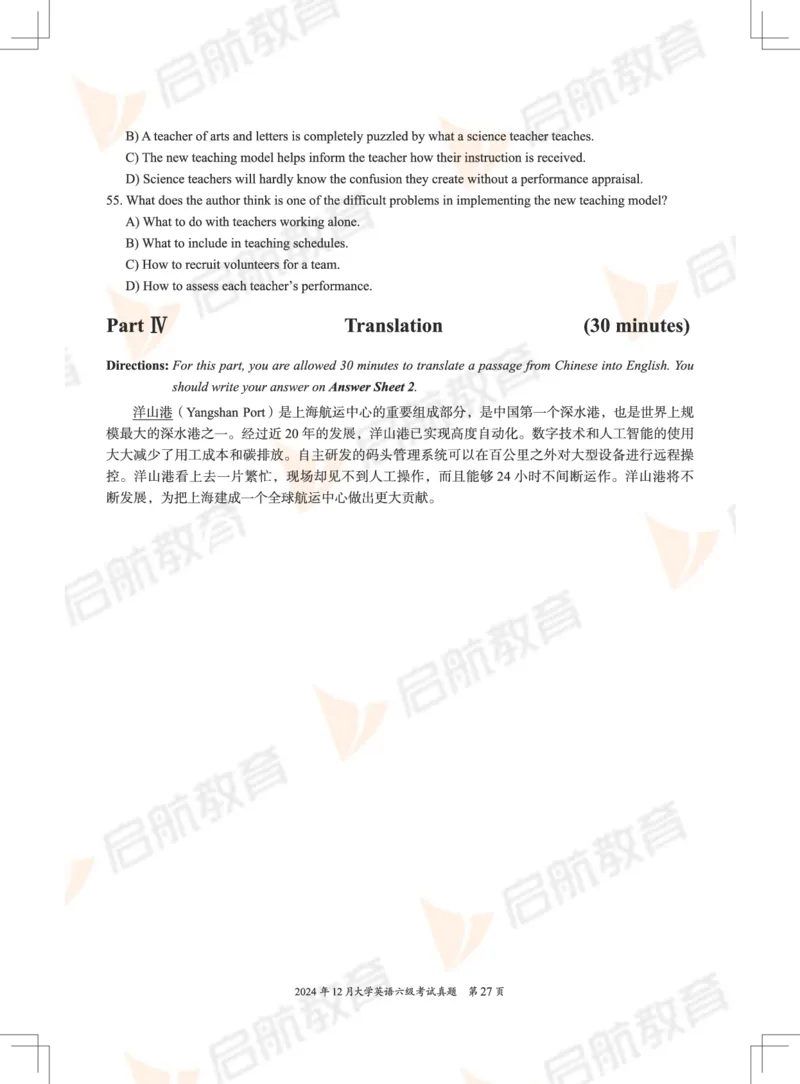 启航教育

B) A teacher of arts and letters is completely puzzled by what a science teacher teaches.
C) The new teaching model helps inform the teacher how their instruction is received.
D) Science teachers will hardly know the confusion they create without a performance appraisal.

55. What does the author think is one of the difficult problems in implementing the new teaching model?
A) What to do with teachers working alone.
B) What to include in teaching schedules.
C) How to recruit volunteers for a team.
D) How to assess each teacher's performance.

Part Ⅳ Translation (30 minutes)

Directions: For this part, you are allowed 30 minutes to translate a passage from Chinese into English. You should write your answer on Answer Sheet 2.

洋山港（Yangshan Port）是上海航运中心的重要组成部分，是中国第一个深水港，也是世界上规模最大的深水港之一。经过近 20 年的发展，洋山港已实现高度自动化。数字技术和人工智能的使用大大减少了用工成本和碳排放。自主研发的码头管理系统可以在百公里之外对大型设备进行远程操控。洋山港看上去一片繁忙，现场却见不到人工操作，而且能够 24 小时不间断运作。洋山港将不断发展，为把上海建成一个全球航运中心做出更大贡献。

2024 年 12 月大学英语六级考试真题 第 27 页